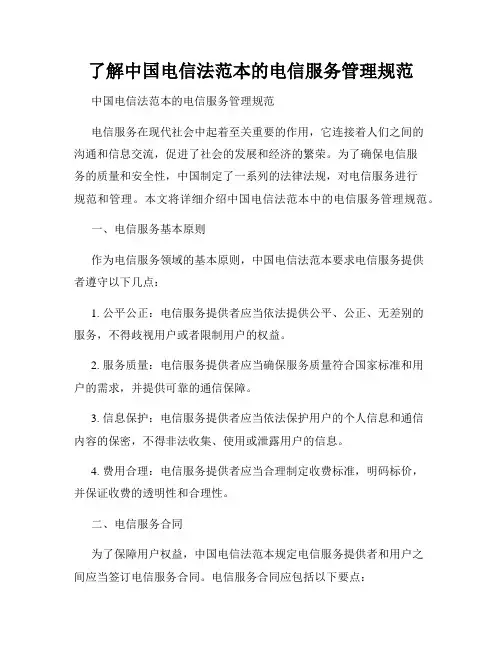 了解中国电信法范本的电信服务管理规范

中国电信法范本的电信服务管理规范

电信服务在现代社会中起着至关重要的作用，它连接着人们之间的沟通和信息交流，促进了社会的发展和经济的繁荣。为了确保电信服务的质量和安全性，中国制定了一系列的法律法规，对电信服务进行规范和管理。本文将详细介绍中国电信法范本中的电信服务管理规范。

一、电信服务基本原则

作为电信服务领域的基本原则，中国电信法范本要求电信服务提供者遵守以下几点：

1. 公平公正：电信服务提供者应当依法提供公平、公正、无差别的服务，不得歧视用户或者限制用户的权益。

2. 服务质量：电信服务提供者应当确保服务质量符合国家标准和用户的需求，并提供可靠的通信保障。

3. 信息保护：电信服务提供者应当依法保护用户的个人信息和通信内容的保密，不得非法收集、使用或泄露用户的信息。

4. 费用合理：电信服务提供者应当合理制定收费标准，明码标价，并保证收费的透明性和合理性。

二、电信服务合同

为了保障用户权益，中国电信法范本规定电信服务提供者和用户之间应当签订电信服务合同。电信服务合同应包括以下要点：